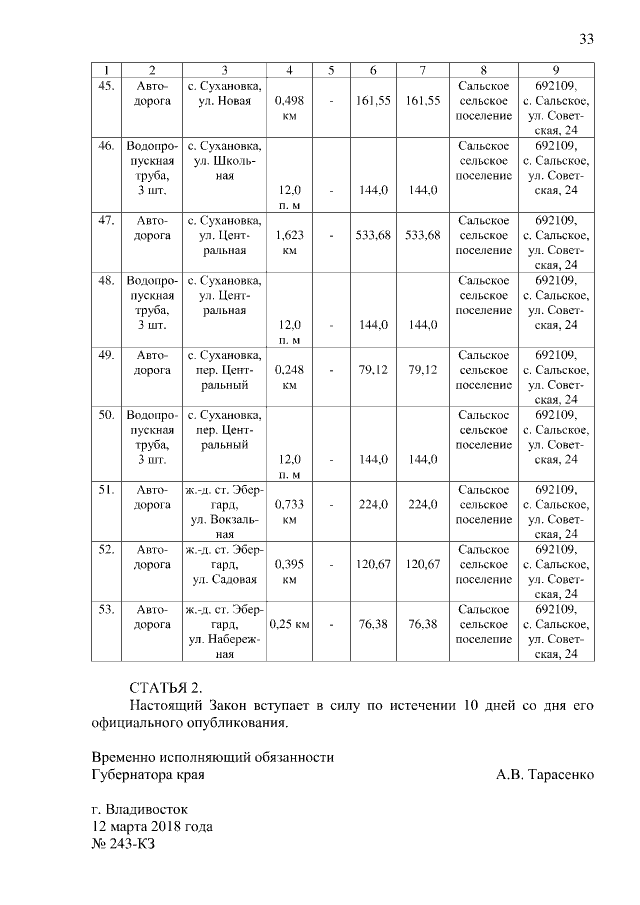 33

| 1 | 2 | 3 | 4 | 5 | 6 | 7 | 8 | 9 |
|---|---|---|---|---|---|---|---|---|
| 45. | Автодорога | с. Сухановка, ул. Новая | 0,498 км | - | 161,55 | 161,55 | Сальское сельское поселение | 692109, с. Сальское, ул. Советская, 24 |
| 46. | Водопропускная труба, 3 шт. | с. Сухановка, ул. Школьная | 12,0 п. м | - | 144,0 | 144,0 | Сальское сельское поселение | 692109, с. Сальское, ул. Советская, 24 |
| 47. | Автодорога | с. Сухановка, ул. Центральная | 1,623 км | - | 533,68 | 533,68 | Сальское сельское поселение | 692109, с. Сальское, ул. Советская, 24 |
| 48. | Водопропускная труба, 3 шт. | с. Сухановка, ул. Центральная | 12,0 п. м | - | 144,0 | 144,0 | Сальское сельское поселение | 692109, с. Сальское, ул. Советская, 24 |
| 49. | Автодорога | с. Сухановка, пер. Центральный | 0,248 км | - | 79,12 | 79,12 | Сальское сельское поселение | 692109, с. Сальское, ул. Советская, 24 |
| 50. | Водопропускная труба, 3 шт. | с. Сухановка, пер. Центральный | 12,0 п. м | - | 144,0 | 144,0 | Сальское сельское поселение | 692109, с. Сальское, ул. Советская, 24 |
| 51. | Автодорога | ж.-д. ст. Эбергард, ул. Вокзальная | 0,733 км | - | 224,0 | 224,0 | Сальское сельское поселение | 692109, с. Сальское, ул. Советская, 24 |
| 52. | Автодорога | ж.-д. ст. Эбергард, ул. Садовая | 0,395 км | - | 120,67 | 120,67 | Сальское сельское поселение | 692109, с. Сальское, ул. Советская, 24 |
| 53. | Автодорога | ж.-д. ст. Эбергард, ул. Набережная | 0,25 км | - | 76,38 | 76,38 | Сальское сельское поселение | 692109, с. Сальское, ул. Советская, 24 |

СТАТЬЯ 2.
Настоящий Закон вступает в силу по истечении 10 дней со дня его официального опубликования.

Временно исполняющий обязанности
Губернатора края А.В. Тарасенко

г. Владивосток
12 марта 2018 года
№ 243-КЗ